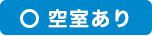 ○ 空室あり